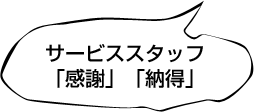 サービススタッフ
「感謝」「納得」